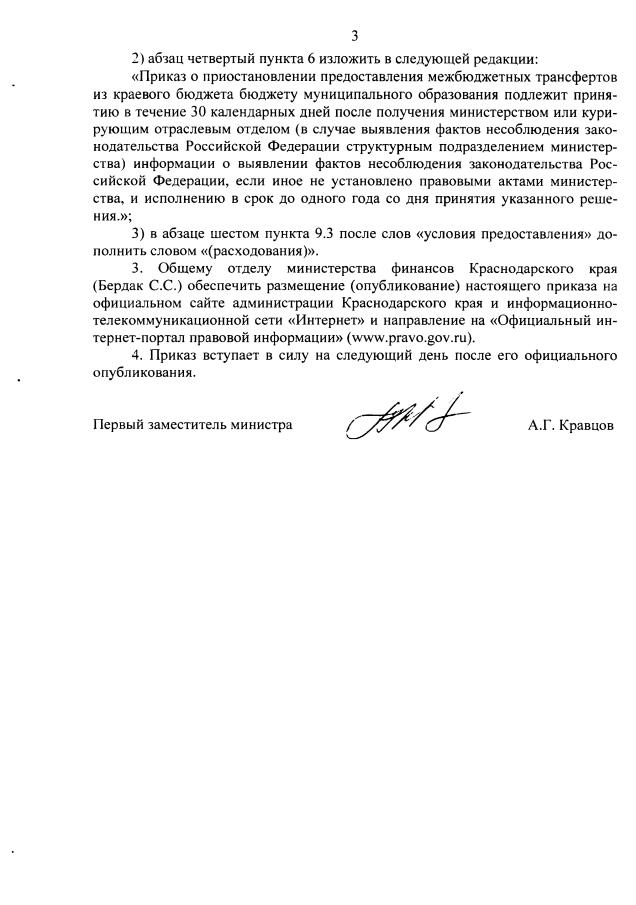 3

2) абзац четвертый пункта 6 изложить в следующей редакции:

«Приказ о приостановлении предоставления межбюджетных трансфертов из краевого бюджета бюджету муниципального образования подлежит принятию в течение 30 календарных дней после получения министерством или курирующим отраслевым отделом (в случае выявления фактов несоблюдения законодательства Российской Федерации структурным подразделением министерства) информации о выявлении фактов несоблюдения законодательства Российской Федерации, если иное не установлено правовыми актами министерства, и исполнению в срок до одного года со дня принятия указанного решения.»;

3) в абзаце шестом пункта 9.3 после слов «условия предоставления» дополнить словом «(расходования)».

3. Общему отделу министерства финансов Краснодарского края (Бердак С.С.) обеспечить размещение (опубликование) настоящего приказа на официальном сайте администрации Краснодарского края и информационно-телекоммуникационной сети «Интернет» и направление на «Официальный интернет-портал правовой информации» (www.pravo.gov.ru).

4. Приказ вступает в силу на следующий день после его официального опубликования.

Первый заместитель министра А.Г. Кравцов